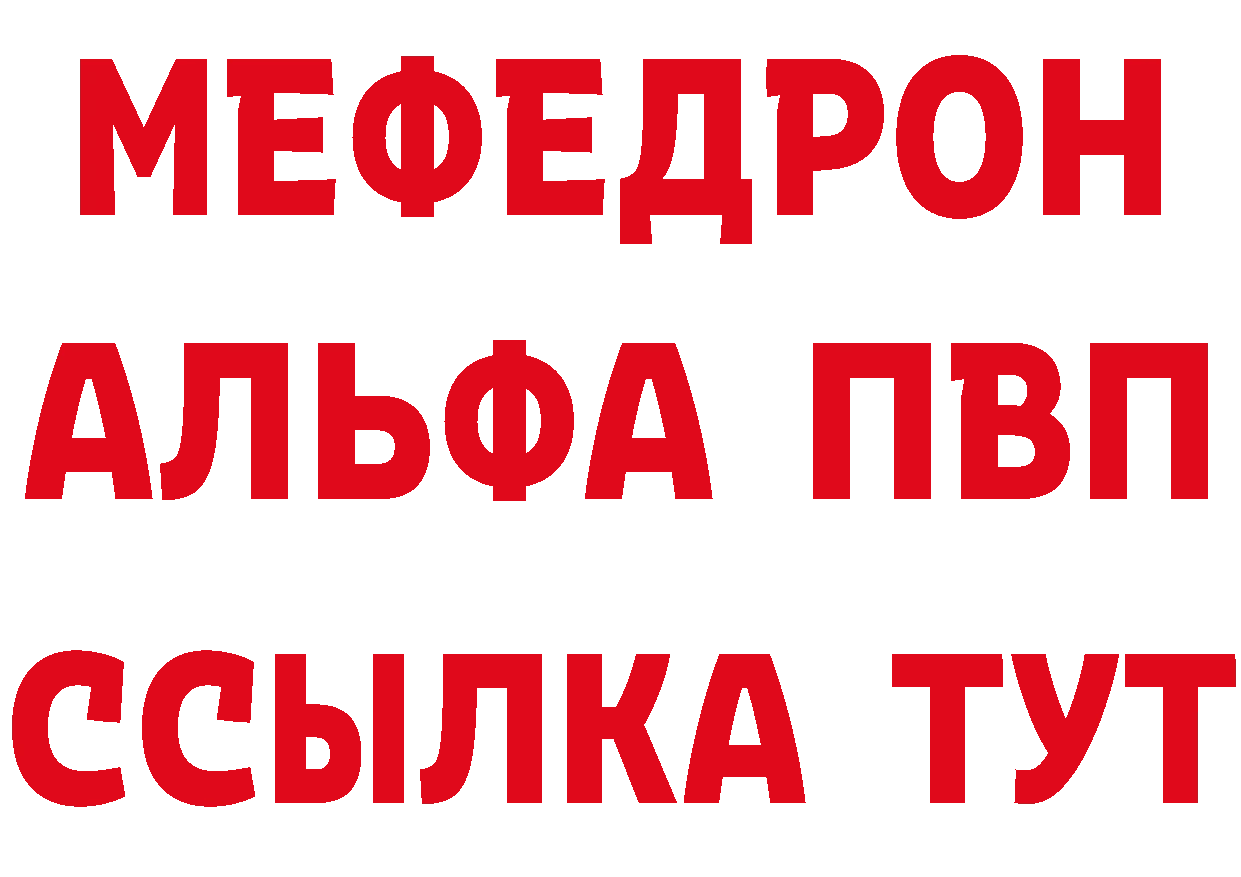 МЕФЕДРОН
АЛЬФА ПВП
ССЫЛКА ТУТ